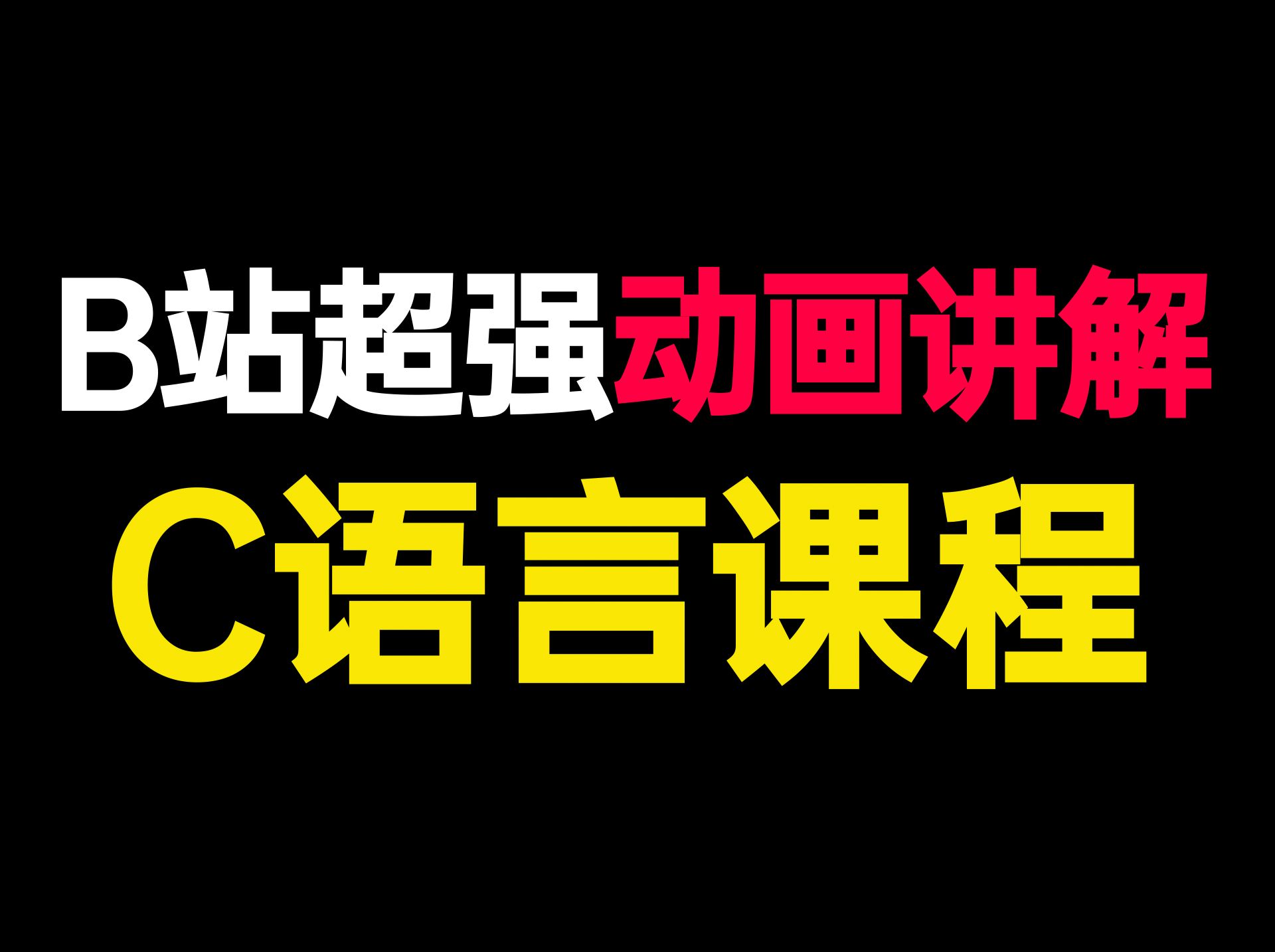 B站超强动画讲解
C语言课程